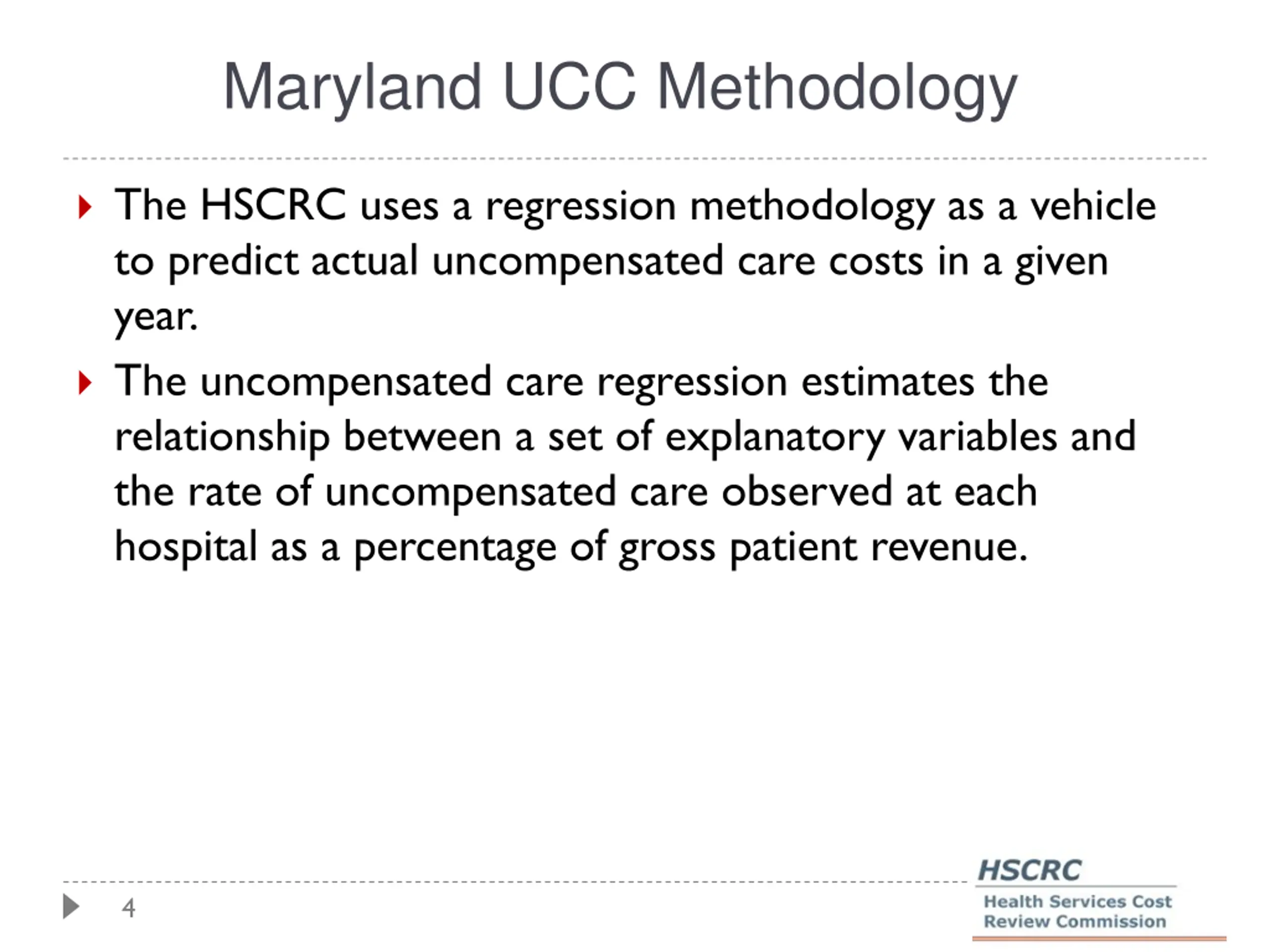 Maryland UCC Methodology

The HSCRC uses a regression methodology as a vehicle to predict actual uncompensated care costs in a given year.

The uncompensated care regression estimates the relationship between a set of explanatory variables and the rate of uncompensated care observed at each hospital as a percentage of gross patient revenue.

4

HSCRC
Health Services Cost Review Commission